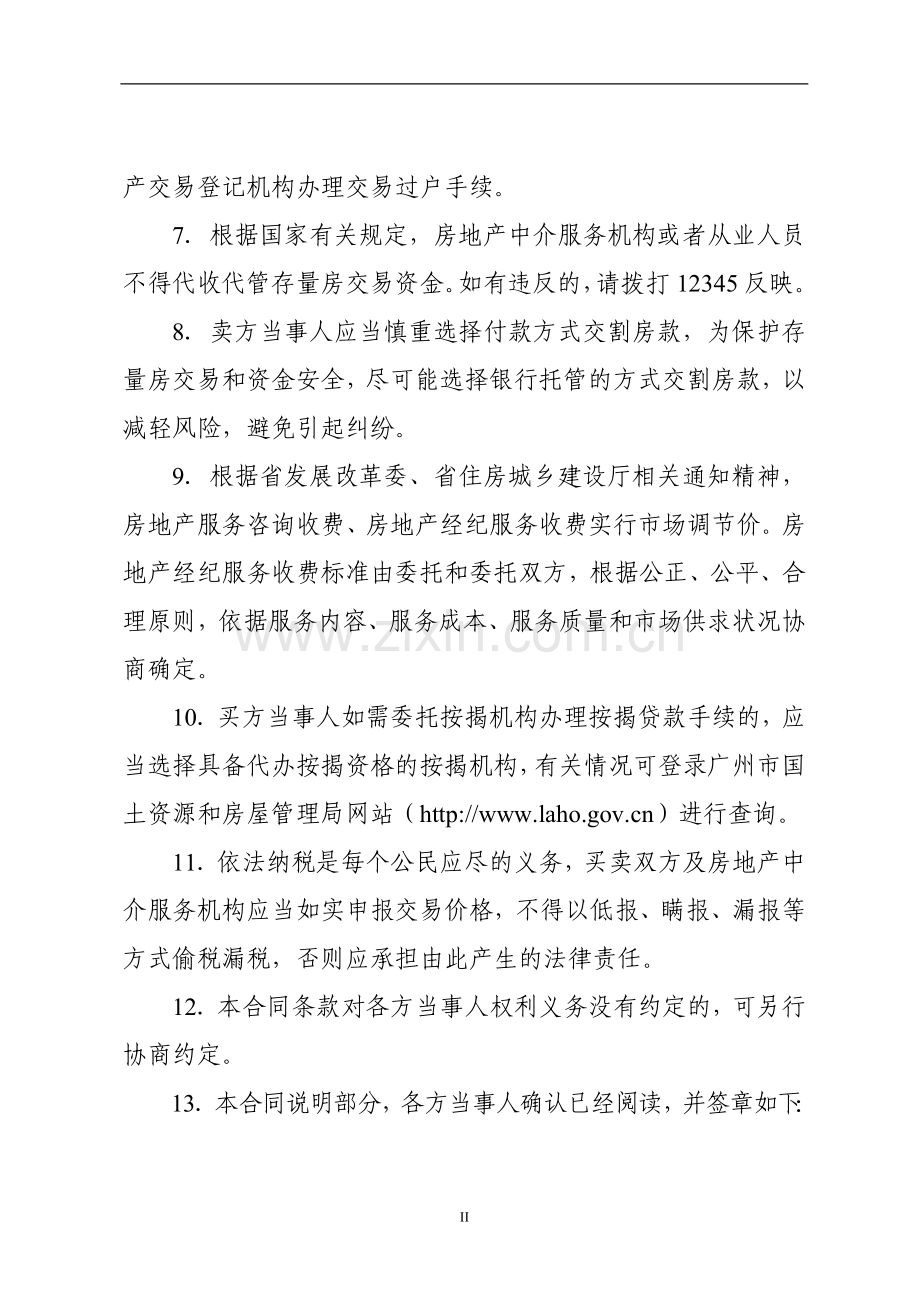 产交易登记机构办理交易过户手续。

7.根据国家有关规定，房地产中介服务机构或者从业人员不得代收代管存量房交易资金。如有违反的，请拨打12345反映。

8.卖方当事人应当慎重选择付款方式交割房款，为保护存量房交易和资金安全，尽可能选择银行托管的方式交割房款，以减轻风险，避免引起纠纷。

9.根据省发展改革委、省住房城乡建设厅相关通知精神，房地产服务咨询收费、房地产经纪服务收费实行市场调节价。房地产经纪服务收费标准由委托和委托双方，根据公正、公平、合理原则，依据服务内容、服务成本、服务质量和市场供求状况协商确定。

10.买方当事人如需委托按揭机构办理按揭贷款手续的，应当选择具备代办按揭资格的按揭机构，有关情况可登录广州市国土资源和房屋管理局网站（http://www.laho.gov.cn）进行查询。

11.依法纳税是每个公民应尽的义务，买卖双方及房地产中介服务机构应当如实申报交易价格，不得以低报、瞒报、漏报等方式偷税漏税，否则应承担由此产生的法律责任。

12.本合同条款对各方当事人权利义务没有约定的，可另行协商约定。

13.本合同说明部分，各方当事人确认已经阅读，并签章如下:

II

www.zixin.com.cn